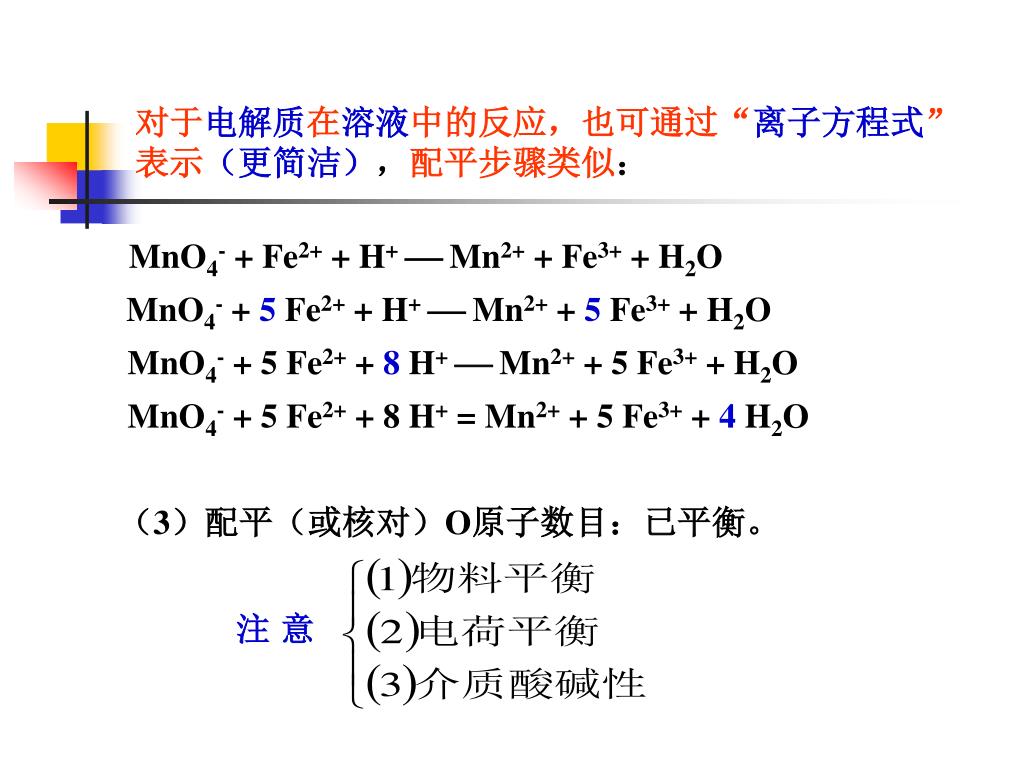 对于电解质在溶液中的反应，也可通过“离子方程式”表示（更简洁），配平步骤类似：

$MnO_4^- + Fe^{2+} + H^+ — Mn^{2+} + Fe^{3+} + H_2O$

$MnO_4^- + 5 Fe^{2+} + H^+ — Mn^{2+} + 5 Fe^{3+} + H_2O$

$MnO_4^- + 5 Fe^{2+} + 8 H^+ — Mn^{2+} + 5 Fe^{3+} + H_2O$

$MnO_4^- + 5 Fe^{2+} + 8 H^+ = Mn^{2+} + 5 Fe^{3+} + 4 H_2O$

（3）配平（或核对）O原子数目：已平衡。

注 意
(1)物料平衡
(2)电荷平衡
(3)介质酸碱性